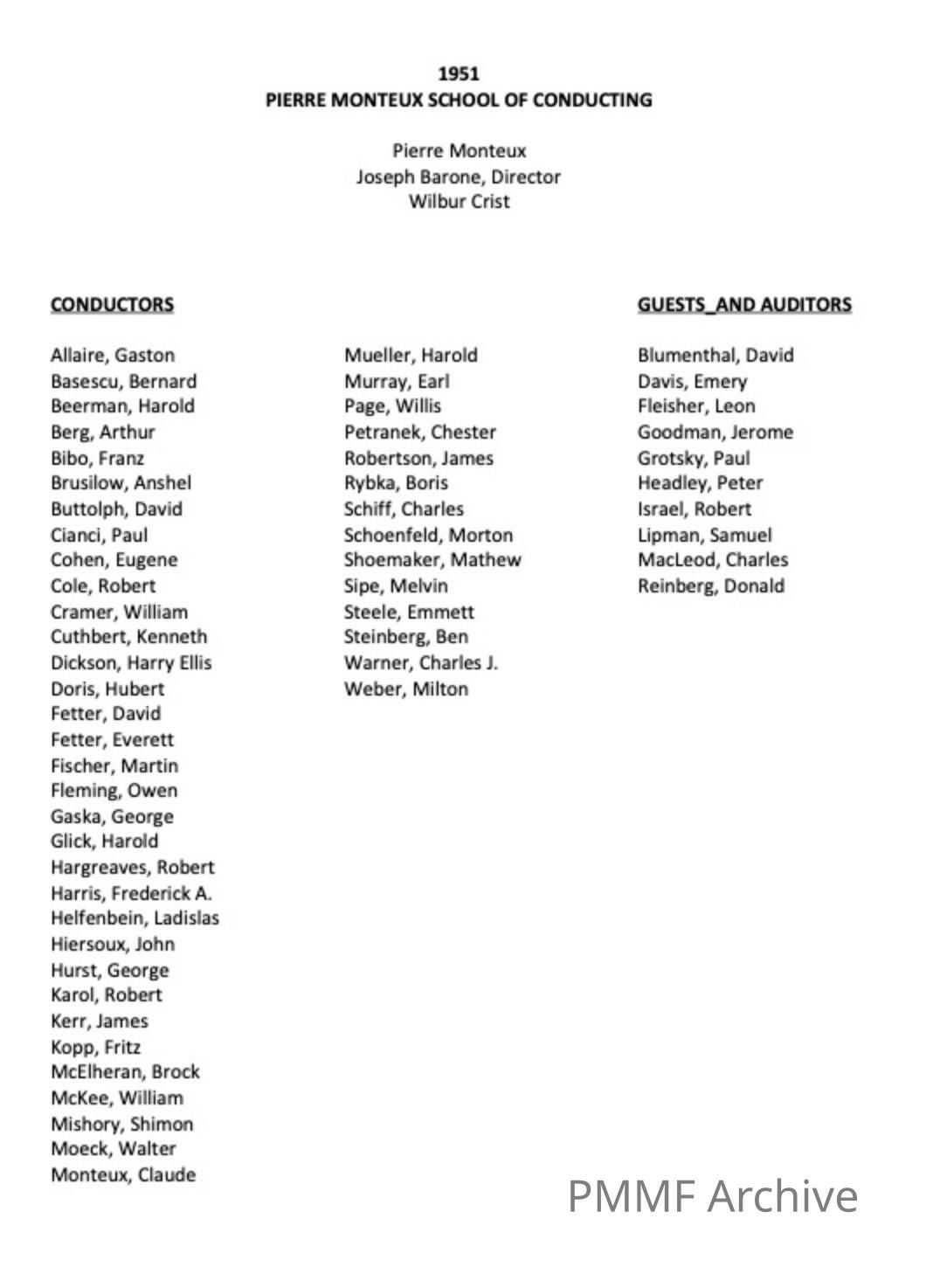 1951
PIERRE MONTEUX SCHOOL OF CONDUCTING

Pierre Monteux
Joseph Barone, Director
Wilbur Crist

CONDUCTORS

Allaire, Gaston
Basescu, Bernard
Beerman, Harold
Berg, Arthur
Bibo, Franz
Brusilow, Anshel
Buttolph, David
Cianci, Paul
Cohen, Eugene
Cole, Robert
Cramer, William
Cuthbert, Kenneth
Dickson, Harry Ellis
Doris, Hubert
Fetter, David
Fetter, Everett
Fischer, Martin
Fleming, Owen
Gaska, George
Glick, Harold
Hargreaves, Robert
Harris, Frederick A.
Helfenbein, Ladislas
Hiersoux, John
Hurst, George
Karol, Robert
Kerr, James
Kopp, Fritz
McElheran, Brock
McKee, William
Mishory, Shimon
Moeck, Walter
Monteux, Claude

Mueller, Harold
Murray, Earl
Page, Willis
Petranek, Chester
Robertson, James
Rybka, Boris
Schiff, Charles
Schoenfeld, Morton
Shoemaker, Mathew
Sipe, Melvin
Steele, Emmett
Steinberg, Ben
Warner, Charles J.
Weber, Milton

GUESTS_AND AUDITORS

Blumenthal, David
Davis, Emery
Fleisher, Leon
Goodman, Jerome
Grotsky, Paul
Headley, Peter
Israel, Robert
Lipman, Samuel
MacLeod, Charles
Reinberg, Donald

PMMF Archive